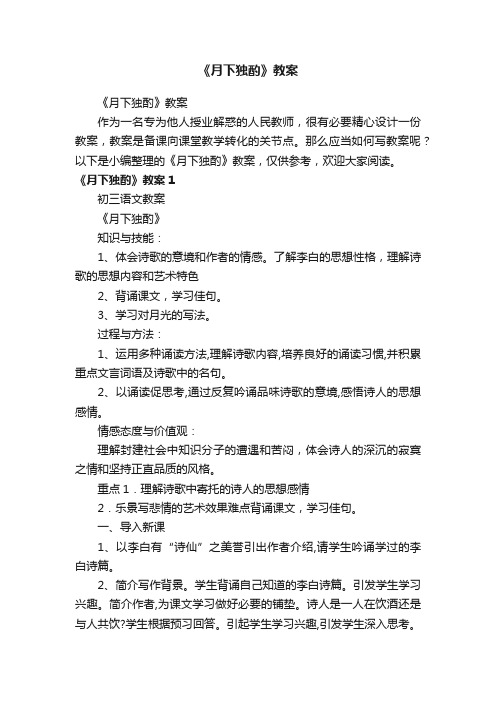 《月下独酌》教案

《月下独酌》教案

作为一名专为他人授业解惑的人民教师，很有必要精心设计一份教案，教案是备课向课堂教学转化的关节点。那么应当如何写教案呢？以下是小编整理的《月下独酌》教案，仅供参考，欢迎大家阅读。

《月下独酌》教案 1

初三语文教案

《月下独酌》

知识与技能：

1、体会诗歌的意境和作者的情感。了解李白的思想性格，理解诗歌的思想内容和艺术特色

2、背诵课文，学习佳句。

3、学习对月光的写法。

过程与方法：

1、运用多种诵读方法,理解诗歌内容,培养良好的诵读习惯,并积累重点文言词语及诗歌中的名句。

2、以诵读促思考,通过反复吟诵品味诗歌的意境,感悟诗人的思想感情。

情感态度与价值观：

理解封建社会中知识分子的遭遇和苦闷，体会诗人的深沉的寂寞之情和坚持正直品质的风格。

重点 1．理解诗歌中寄托的诗人的思想感情

2．乐景写悲情的艺术效果难点背诵课文，学习佳句。

一、导入新课

1、以李白有“诗仙”之美誉引出作者介绍,请学生吟诵学过的李白诗篇。

2、简介写作背景。学生背诵自己知道的李白诗篇。引发学生学习兴趣。简介作者,为课文学习做好必要的铺垫。诗人是一人在饮酒还是与人共饮?学生根据预习回答。引起学生学习兴趣,引发学生深入思考。